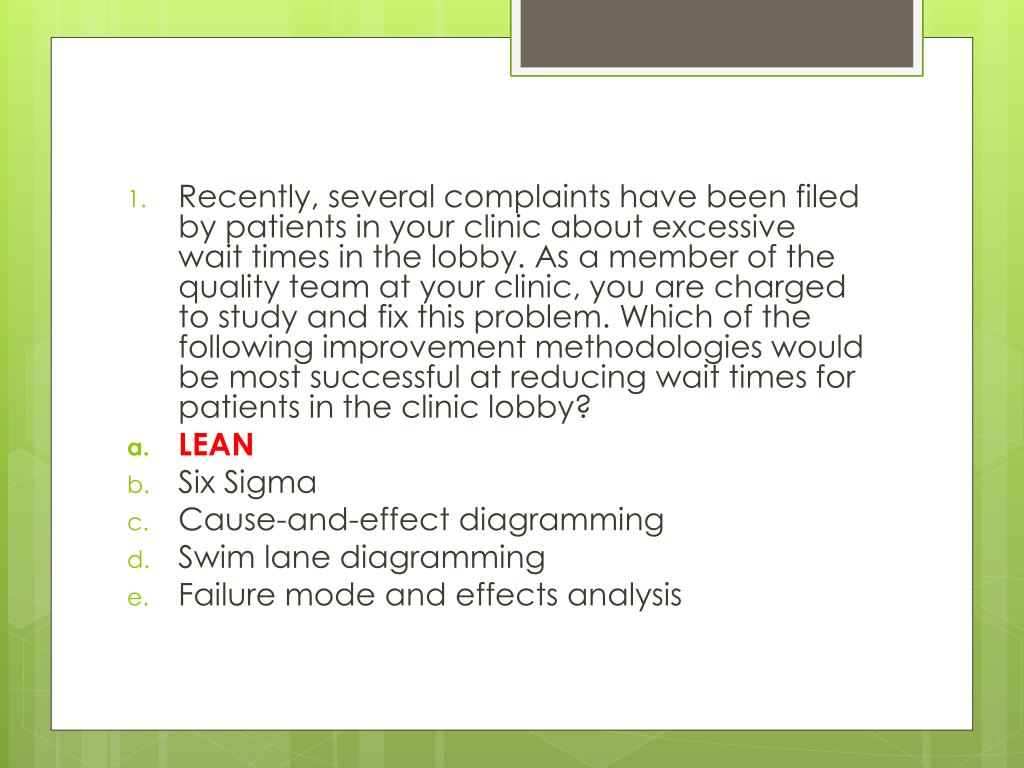 1. Recently, several complaints have been filed by patients in your clinic about excessive wait times in the lobby. As a member of the quality team at your clinic, you are charged to study and fix this problem. Which of the following improvement methodologies would be most successful at reducing wait times for patients in the clinic lobby?

a. LEAN
b. Six Sigma
c. Cause-and-effect diagramming
d. Swim lane diagramming
e. Failure mode and effects analysis